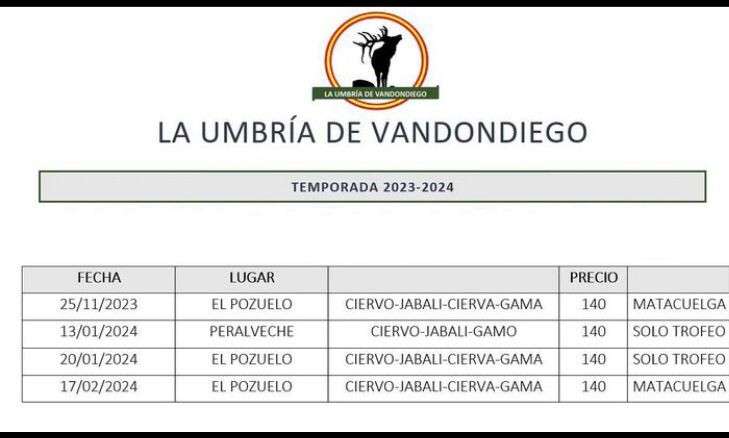 LA UMBRÍA DE VANDONDIEGO

LA UMBRÍA DE VANDONDIEGO

TEMPORADA 2023-2024

| FECHA | LUGAR | | PRECIO | |
|---|---|---|---|---|
| 25/11/2023 | EL POZUELO | CIERVO-JABALI-CIERVA-GAMA | 140 | MATACUELGA |
| 13/01/2024 | PERALVECHE | CIERVO-JABALI-GAMO | 140 | SOLO TROFEO |
| 20/01/2024 | EL POZUELO | CIERVO-JABALI-CIERVA-GAMA | 140 | SOLO TROFEO |
| 17/02/2024 | EL POZUELO | CIERVO-JABALI-CIERVA-GAMA | 140 | MATACUELGA |